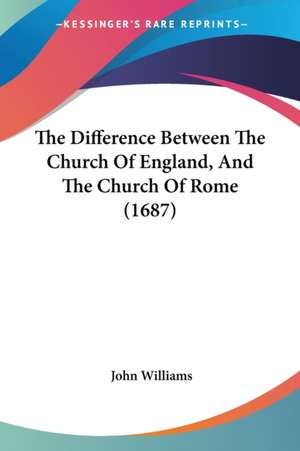 —KESSINGER'S RARE REPRINTS—

The Difference Between The Church Of England, And The Church Of Rome (1687)

John Williams